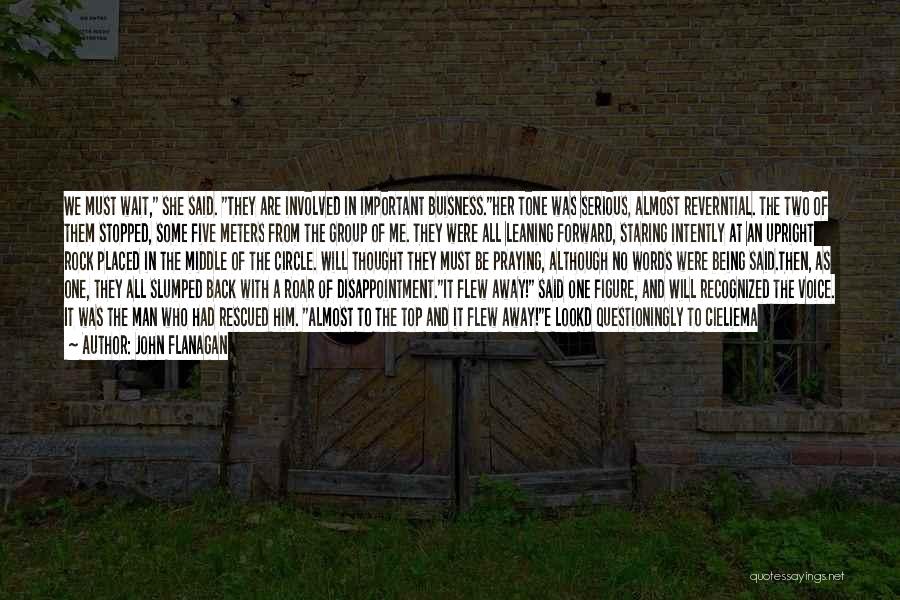 WE MUST WAIT," SHE SAID. "THEY ARE INVOLVED IN IMPORTANT BUISNESS."HER TONE WAS SERIOUS, ALMOST REVERNTIAL. THE TWO OF THEM STOPPED, SOME FIVE METERS FROM THE GROUP OF ME. THEY WERE ALL LEANING FORWARD, STARING INTENTLY AT AN UPRIGHT ROCK PLACED IN THE MIDDLE OF THE CIRCLE. WILL THOUGHT THEY MUST BE PRAYING, ALTHOUGH NO WORDS WERE BEING SAID.THEN, AS ONE, THEY ALL SLUMPED BACK WITH A ROAR OF DISAPPOINTMENT."IT FLEW AWAY!" SAID ONE FIGURE, AND WILL RECOGNIZED THE VOICE. IT WAS THE MAN WHO HAD RESCUED HIM. "ALMOST TO THE TOP AND IT FLEW AWAY!"E LOOKD QUESTIONINGLY TO CIELIEMA

— AUTHOR: JOHN FLANAGAN

quotessayings.net